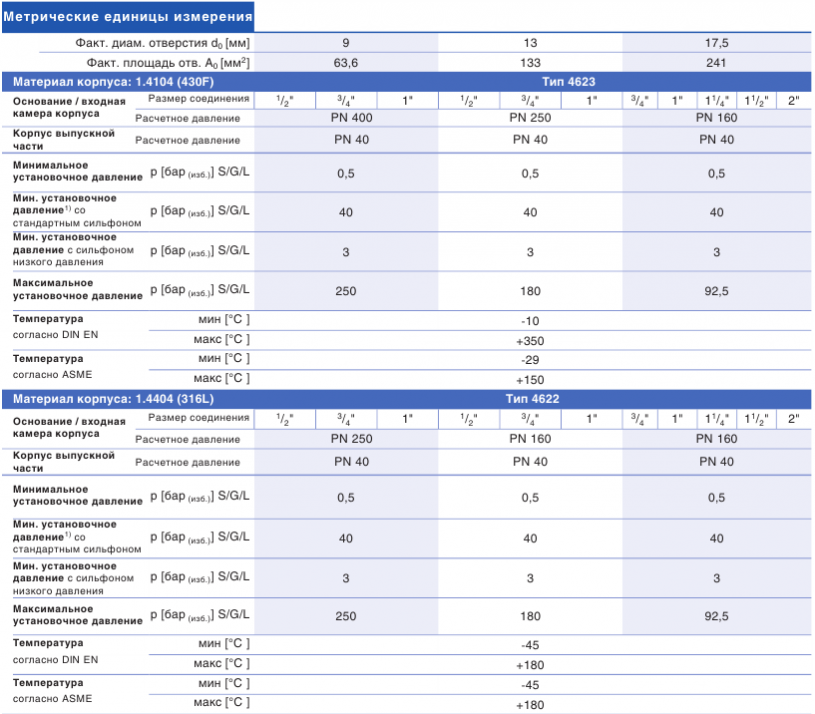 Метрические единицы измерения

| | | | | | | | | | | | | |
|---|---|---|---|---|---|---|---|---|---|---|---|---|
| Факт. диам. отверстия $d_0$ [мм] | | 9 | | | 13 | | | 17,5 | | | | |
| Факт. площадь отв. $A_0$ [мм$^2$] | | 63,6 | | | 133 | | | 241 | | | | |
| Материал корпуса: 1.4104 (430F) | | Тип 4623 | | | | | | | | | | |
| Основание / входная камера корпуса | Размер соединения | $^1/_2$" | $^3/_4$" | 1" | $^1/_2$" | $^3/_4$" | 1" | $^3/_4$" | 1" | $1^1/_4$" | $1^1/_2$" | 2" |
| | Расчетное давление | PN 400 | | | PN 250 | | | PN 160 | | | | |
| Корпус выпускной части | Расчетное давление | PN 40 | | | PN 40 | | | PN 40 | | | | |
| Минимальное установочное давление | p [бар (изб.)] S/G/L | 0,5 | | | 0,5 | | | 0,5 | | | | |
| Мин. установочное давление$^{1)}$ со стандартным сильфоном | p [бар (изб.)] S/G/L | 40 | | | 40 | | | 40 | | | | |
| Мин. установочное давление с сильфоном низкого давления | p [бар (изб.)] S/G/L | 3 | | | 3 | | | 3 | | | | |
| Максимальное установочное давление | p [бар (изб.)] S/G/L | 250 | | | 180 | | | 92,5 | | | | |
| Температура согласно DIN EN | мин [°C ] | -10 | | | | | | | | | | |
| | макс [°C ] | +350 | | | | | | | | | | |
| Температура согласно ASME | мин [°C ] | -29 | | | | | | | | | | |
| | макс [°C ] | +150 | | | | | | | | | | |
| Материал корпуса: 1.4404 (316L) | | Тип 4622 | | | | | | | | | | |
| Основание / входная камера корпуса | Размер соединения | $^1/_2$" | $^3/_4$" | 1" | $^1/_2$" | $^3/_4$" | 1" | $^3/_4$" | 1" | $1^1/_4$" | $1^1/_2$" | 2" |
| | Расчетное давление | PN 250 | | | PN 160 | | | PN 160 | | | | |
| Корпус выпускной части | Расчетное давление | PN 40 | | | PN 40 | | | PN 40 | | | | |
| Минимальное установочное давление | p [бар (изб.)] S/G/L | 0,5 | | | 0,5 | | | 0,5 | | | | |
| Мин. установочное давление$^{1)}$ со стандартным сильфоном | p [бар (изб.)] S/G/L | 40 | | | 40 | | | 40 | | | | |
| Мин. установочное давление с сильфоном низкого давления | p [бар (изб.)] S/G/L | 3 | | | 3 | | | 3 | | | | |
| Максимальное установочное давление | p [бар (изб.)] S/G/L | 250 | | | 180 | | | 92,5 | | | | |
| Температура согласно DIN EN | мин [°C ] | -45 | | | | | | | | | | |
| | макс [°C ] | +180 | | | | | | | | | | |
| Температура согласно ASME | мин [°C ] | -45 | | | | | | | | | | |
| | макс [°C ] | +180 | | | | | | | | | | |